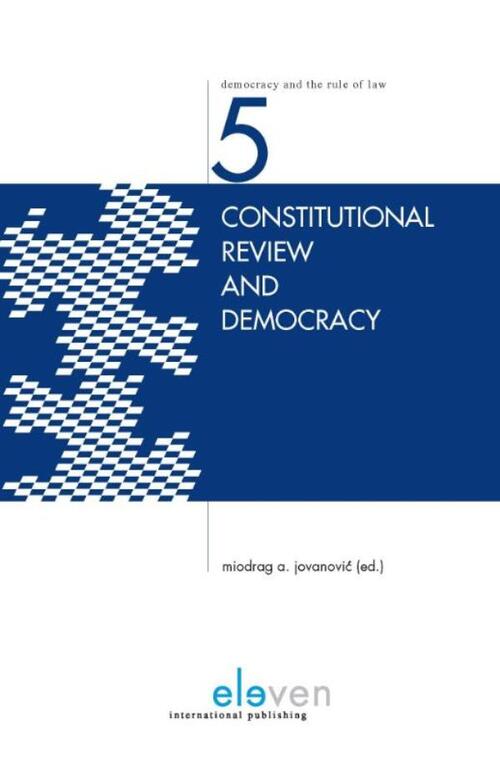 democracy and the rule of law

5

CONSTITUTIONAL REVIEW AND DEMOCRACY

miodrag a. jovanović (ed.)

eleven
international publishing